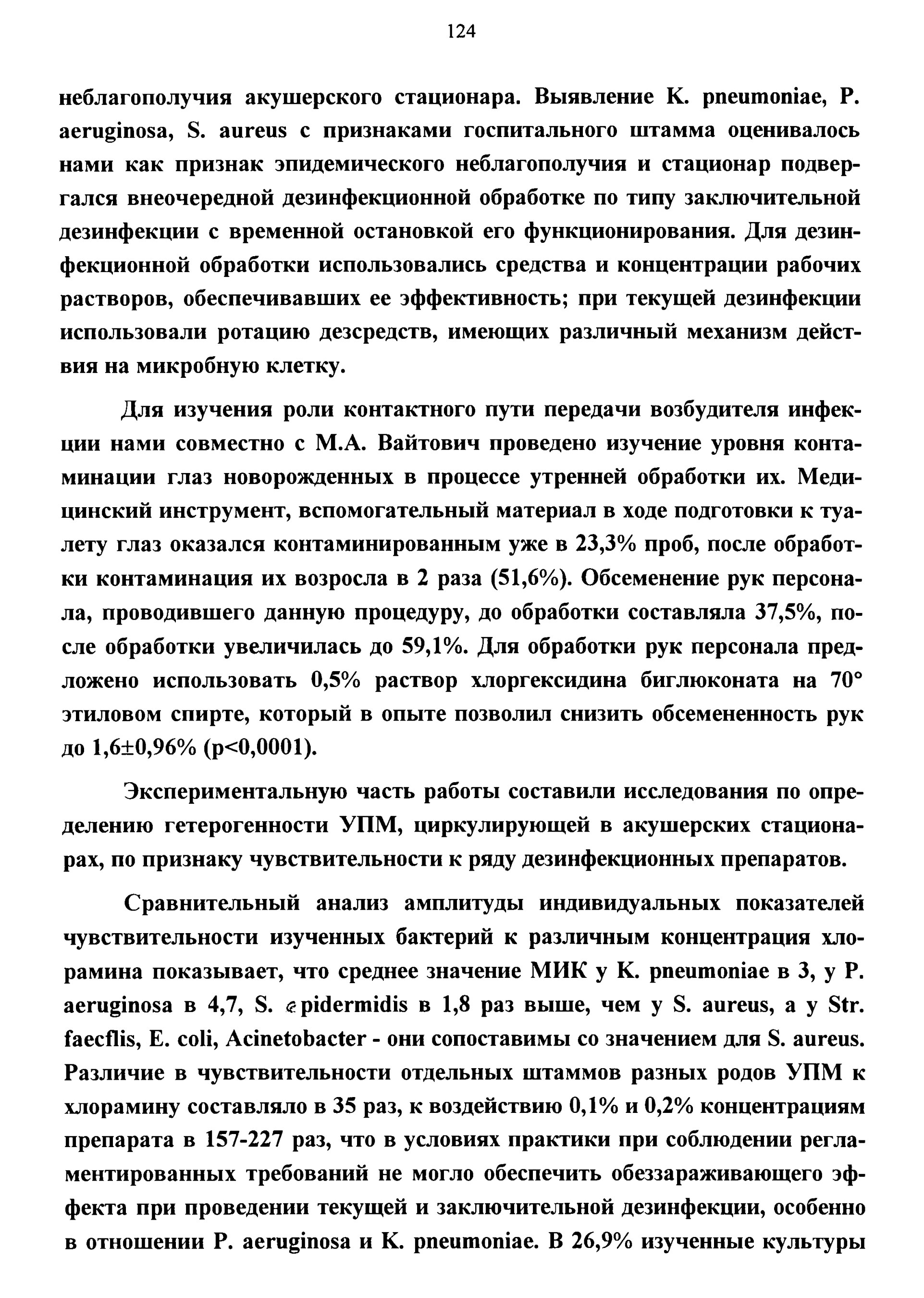 124

неблагополучия акушерского стационара. Выявление K. pneumoniae, P. aeruginosa, S. aureus с признаками госпитального штамма оценивалось нами как признак эпидемического неблагополучия и стационар подвергался внеочередной дезинфекционной обработке по типу заключительной дезинфекции с временной остановкой его функционирования. Для дезинфекционной обработки использовались средства и концентрации рабочих растворов, обеспечивавших ее эффективность; при текущей дезинфекции использовали ротацию дезсредств, имеющих различный механизм действия на микробную клетку.

Для изучения роли контактного пути передачи возбудителя инфекции нами совместно с М.А. Вайтович проведено изучение уровня контаминации глаз новорожденных в процессе утренней обработки их. Медицинский инструмент, вспомогательный материал в ходе подготовки к туалету глаз оказался контаминированным уже в 23,3% проб, после обработки контаминация их возросла в 2 раза (51,6%). Обсеменение рук персонала, проводившего данную процедуру, до обработки составляла 37,5%, после обработки увеличилась до 59,1%. Для обработки рук персонала предложено использовать 0,5% раствор хлоргексидина биглюконата на 70° этиловом спирте, который в опыте позволил снизить обсемененность рук до 1,6±0,96% (p<0,0001).

Экспериментальную часть работы составили исследования по определению гетерогенности УПМ, циркулирующей в акушерских стационарах, по признаку чувствительности к ряду дезинфекционных препаратов.

Сравнительный анализ амплитуды индивидуальных показателей чувствительности изученных бактерий к различным концентрация хлорамина показывает, что среднее значение МИК у K. pneumoniae в 3, у P. aeruginosa в 4,7, S. epidermidis в 1,8 раз выше, чем у S. aureus, а у Str. faecflis, E. coli, Acinetobacter - они сопоставимы со значением для S. aureus. Различие в чувствительности отдельных штаммов разных родов УПМ к хлорамину составляло в 35 раз, к воздействию 0,1% и 0,2% концентрациям препарата в 157-227 раз, что в условиях практики при соблюдении регламентированных требований не могло обеспечить обеззараживающего эффекта при проведении текущей и заключительной дезинфекции, особенно в отношении P. aeruginosa и K. pneumoniae. В 26,9% изученные культуры